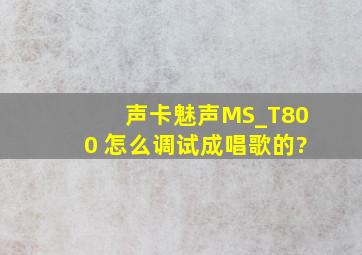 声卡魅声MS_T800 怎么调试成唱歌的?